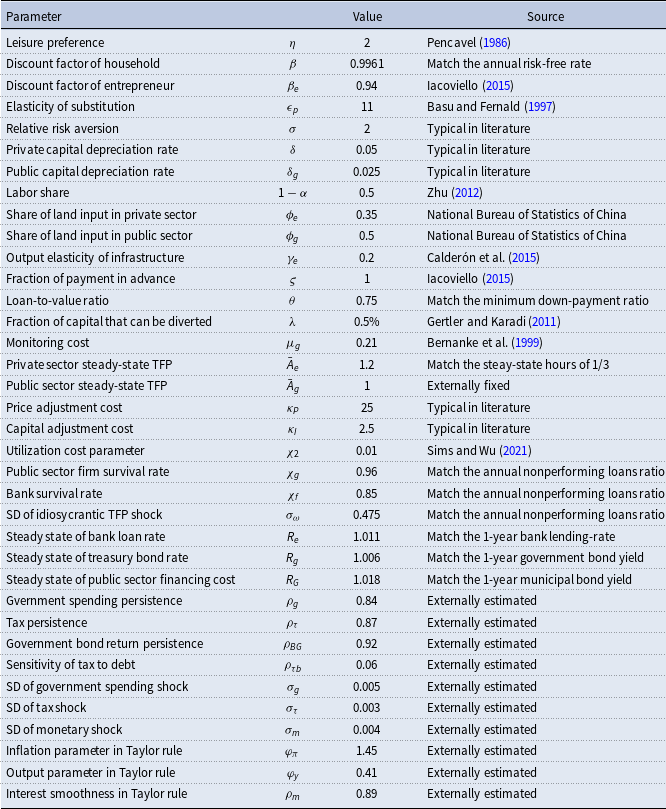 | Parameter | | Value | Source |
|---|---|---|---|
| Leisure preference | $\eta$ | 2 | Pencavel (1986) |
| Discount factor of household | $\beta$ | 0.9961 | Match the annual risk-free rate |
| Discount factor of entrepreneur | $\beta_e$ | 0.94 | Iacoviello (2015) |
| Elasticity of substitution | $\epsilon_p$ | 11 | Basu and Fernald (1997) |
| Relative risk aversion | $\sigma$ | 2 | Typical in literature |
| Private capital depreciation rate | $\delta$ | 0.05 | Typical in literature |
| Public capital depreciation rate | $\delta_g$ | 0.025 | Typical in literature |
| Labor share | $1-\alpha$ | 0.5 | Zhu (2012) |
| Share of land input in private sector | $\phi_e$ | 0.35 | National Bureau of Statistics of China |
| Share of land input in public sector | $\phi_g$ | 0.5 | National Bureau of Statistics of China |
| Output elasticity of infrastructure | $\gamma_e$ | 0.2 | Calderón et al. (2015) |
| Fraction of payment in advance | $\varsigma$ | 1 | Iacoviello (2015) |
| Loan-to-value ratio | $\theta$ | 0.75 | Match the minimum down-payment ratio |
| Fraction of capital that can be diverted | $\lambda$ | 0.5% | Gertler and Karadi (2011) |
| Monitoring cost | $\mu_g$ | 0.21 | Bernanke et al. (1999) |
| Private sector steady-state TFP | $\bar{A}_e$ | 1.2 | Match the steay-state hours of 1/3 |
| Public sector steady-state TFP | $\bar{A}_g$ | 1 | Externally fixed |
| Price adjustment cost | $\kappa_P$ | 25 | Typical in literature |
| Capital adjustment cost | $\kappa_I$ | 2.5 | Typical in literature |
| Utilization cost parameter | $\chi_2$ | 0.01 | Sims and Wu (2021) |
| Public sector firm survival rate | $\chi_g$ | 0.96 | Match the annual nonperforming loans ratio |
| Bank survival rate | $\chi_f$ | 0.85 | Match the annual nonperforming loans ratio |
| SD of idiosycrantic TFP shock | $\sigma_\omega$ | 0.475 | Match the annual nonperforming loans ratio |
| Steady state of bank loan rate | $R_e$ | 1.011 | Match the 1-year bank lending-rate |
| Steady state of treasury bond rate | $R_g$ | 1.006 | Match the 1-year government bond yield |
| Steady state of public sector financing cost | $R_G$ | 1.018 | Match the 1-year municipal bond yield |
| Gvernment spending persistence | $\rho_g$ | 0.84 | Externally estimated |
| Tax persistence | $\rho_\tau$ | 0.87 | Externally estimated |
| Government bond return persistence | $\rho_{BG}$ | 0.92 | Externally estimated |
| Sensitivity of tax to debt | $\rho_{\tau b}$ | 0.06 | Externally estimated |
| SD of government spending shock | $\sigma_g$ | 0.005 | Externally estimated |
| SD of tax shock | $\sigma_\tau$ | 0.003 | Externally estimated |
| SD of monetary shock | $\sigma_m$ | 0.004 | Externally estimated |
| Inflation parameter in Taylor rule | $\varphi_\pi$ | 1.45 | Externally estimated |
| Output parameter in Taylor rule | $\varphi_y$ | 0.41 | Externally estimated |
| Interest smoothness in Taylor rule | $\rho_m$ | 0.89 | Externally estimated |